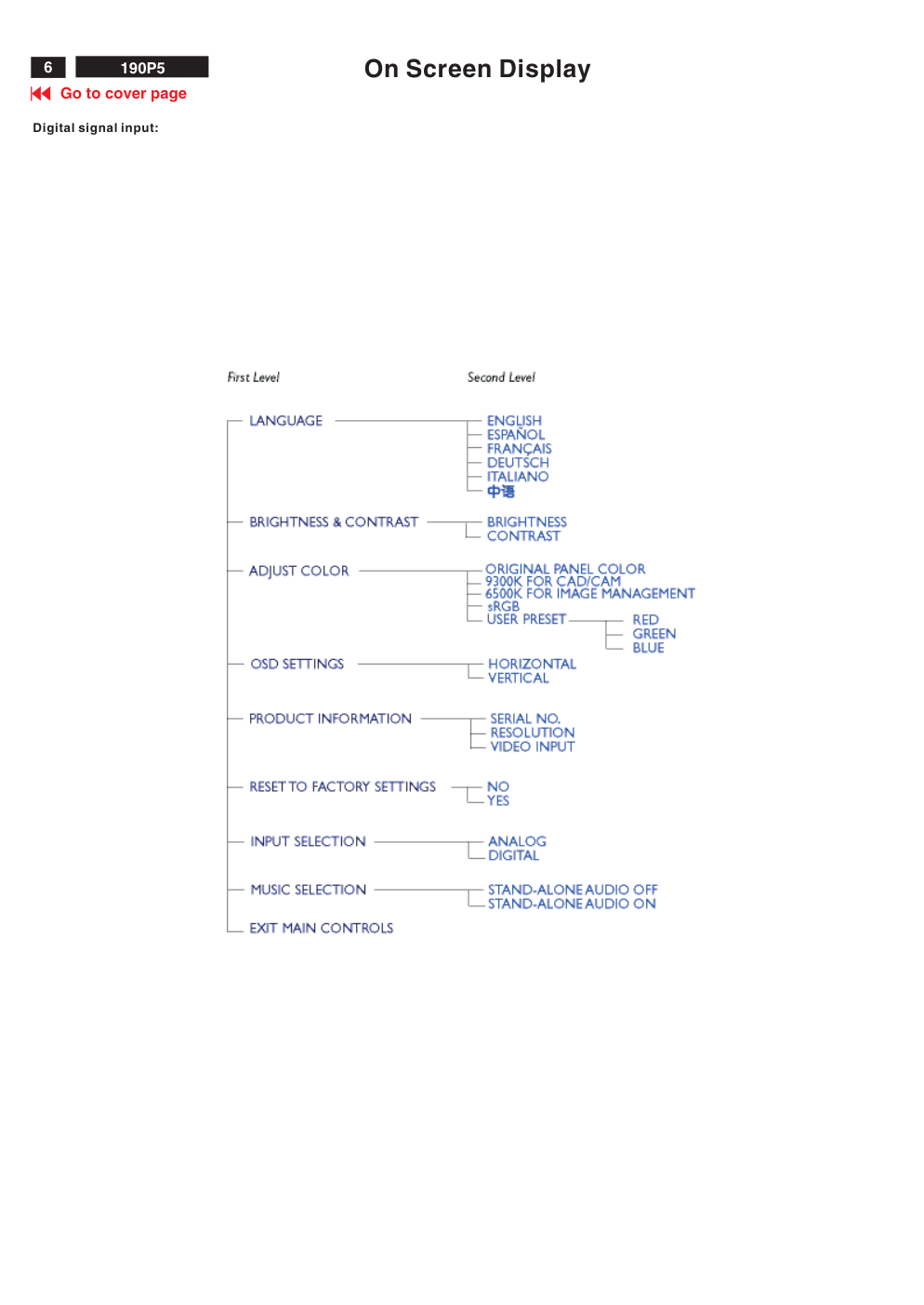 6 190P5

On Screen Display

Go to cover page

Digital signal input:

First Level

Second Level

LANGUAGE

ENGLISH
ESPAÑOL
FRANÇAIS
DEUTSCH
ITALIANO
中语

BRIGHTNESS & CONTRAST

BRIGHTNESS
CONTRAST

ADJUST COLOR

ORIGINAL PANEL COLOR
9300K FOR CAD/CAM
6500K FOR IMAGE MANAGEMENT
sRGB
USER PRESET

RED
GREEN
BLUE

OSD SETTINGS

HORIZONTAL
VERTICAL

PRODUCT INFORMATION

SERIAL NO.
RESOLUTION
VIDEO INPUT

RESET TO FACTORY SETTINGS

NO
YES

INPUT SELECTION

ANALOG
DIGITAL

MUSIC SELECTION

STAND-ALONE AUDIO OFF
STAND-ALONE AUDIO ON

EXIT MAIN CONTROLS